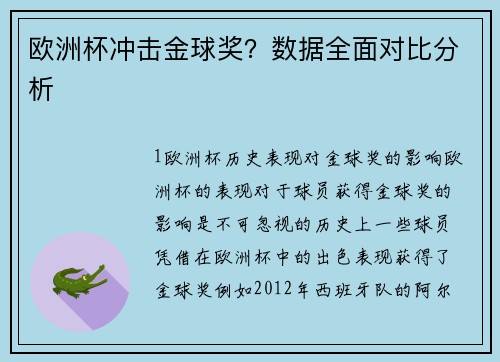 欧洲杯冲击金球奖？数据全面对比分析

1欧洲杯历史表现对金球奖的影响欧洲杯的表现对于球员获得金球奖的影响是不可忽视的历史上一些球员凭借在欧洲杯中的出色表现获得了金球奖例如2012年西班牙队的阿尔